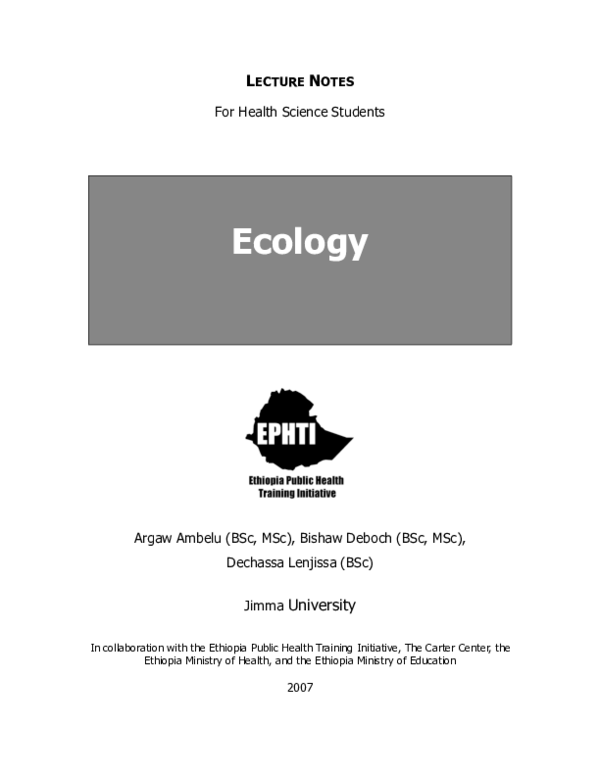 LECTURE NOTES

For Health Science Students

Ecology

EPHTI

Ethiopia Public Health Training Initiative

Argaw Ambelu (BSc, MSc), Bishaw Deboch (BSc, MSc), Dechassa Lenjissa (BSc)

Jimma University

In collaboration with the Ethiopia Public Health Training Initiative, The Carter Center, the Ethiopia Ministry of Health, and the Ethiopia Ministry of Education

2007